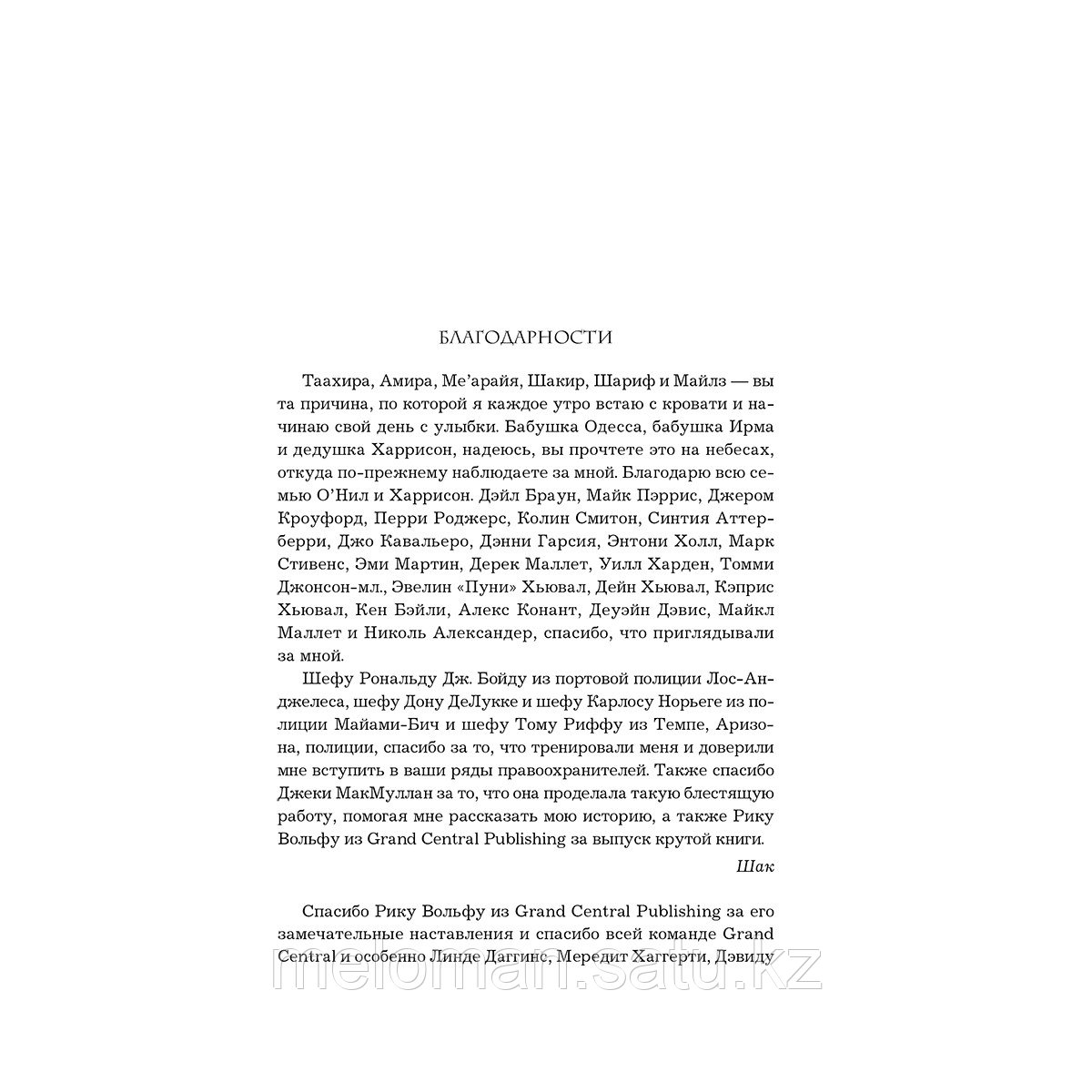 БЛАГОДАРНОСТИ

Таахира, Амира, Ме'арайя, Шакир, Шариф и Майлз — вы та причина, по которой я каждое утро встаю с кровати и начинаю свой день с улыбки. Бабушка Одесса, бабушка Ирма и дедушка Харрисон, надеюсь, вы прочтете это на небесах, откуда по-прежнему наблюдаете за мной. Благодарю всю семью О'Нил и Харрисон. Дэйл Браун, Майк Пэррис, Джером Кроуфорд, Перри Роджерс, Колин Смитон, Синтия Аттерберри, Джо Кавальеро, Дэнни Гарсия, Энтони Холл, Марк Стивенс, Эми Мартин, Дерек Маллет, Уилл Харден, Томми Джонсон-мл., Эвелин «Пуни» Хьювал, Дейн Хьювал, Кэприс Хьювал, Кен Бэйли, Алекс Конант, Деуэйн Дэвис, Майкл Маллет и Николь Александер, спасибо, что приглядывали за мной.

Шефу Рональду Дж. Бойду из портовой полиции Лос-Анджелеса, шефу Дону ДеЛукке и шефу Карлосу Норьеге из полиции Майами-Бич и шефу Тому Риффу из Темпе, Аризона, полиции, спасибо за то, что тренировали меня и доверили мне вступить в ваши ряды правоохранителей. Также спасибо Джеки МакМуллан за то, что она проделала такую блестящую работу, помогая мне рассказать мою историю, а также Рику Вольфу из Grand Central Publishing за выпуск крутой книги.

Шак

Спасибо Рику Вольфу из Grand Central Publishing за его замечательные наставления и спасибо всей команде Grand Central и особенно Линде Даггинс, Мередит Хаггерти, Дэвиду

meloman.satu.kz